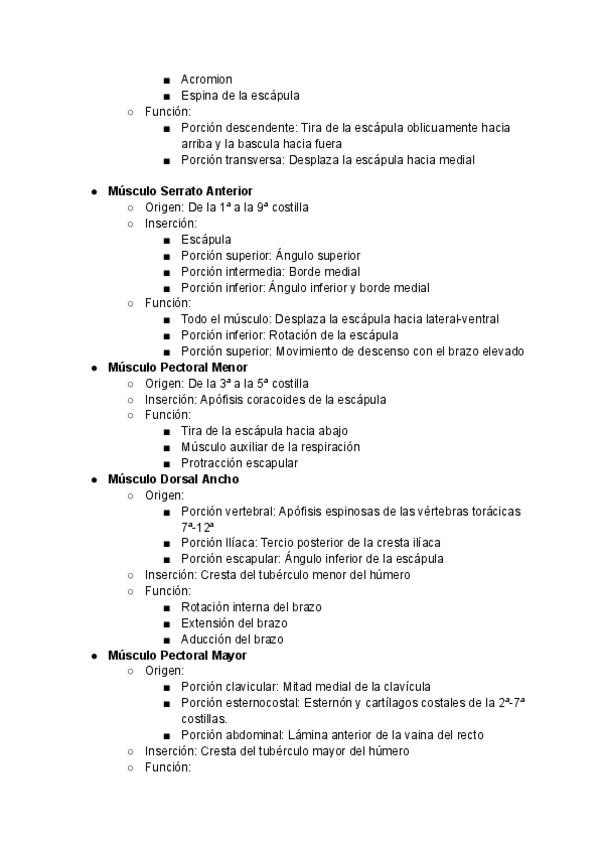 ■ Acromion
■ Espina de la escápula
○ Función:
■ Porción descendente: Tira de la escápula oblicuamente hacia arriba y la bascula hacia fuera
■ Porción transversa: Desplaza la escápula hacia medial

● Músculo Serrato Anterior
○ Origen: De la 1ª a la 9ª costilla
○ Inserción:
■ Escápula
■ Porción superior: Ángulo superior
■ Porción intermedia: Borde medial
■ Porción inferior: Ángulo inferior y borde medial
○ Función:
■ Todo el músculo: Desplaza la escápula hacia lateral-ventral
■ Porción inferior: Rotación de la escápula
■ Porción superior: Movimiento de descenso con el brazo elevado
● Músculo Pectoral Menor
○ Origen: De la 3ª a la 5ª costilla
○ Inserción: Apófisis coracoides de la escápula
○ Función:
■ Tira de la escápula hacia abajo
■ Músculo auxiliar de la respiración
■ Protracción escapular
● Músculo Dorsal Ancho
○ Origen:
■ Porción vertebral: Apófisis espinosas de las vértebras torácicas 7ª-12ª
■ Porción Ilíaca: Tercio posterior de la cresta ilíaca
■ Porción escapular: Ángulo inferior de la escápula
○ Inserción: Cresta del tubérculo menor del húmero
○ Función:
■ Rotación interna del brazo
■ Extensión del brazo
■ Aducción del brazo
● Músculo Pectoral Mayor
○ Origen:
■ Porción clavicular: Mitad medial de la clavícula
■ Porción esternocostal: Esternón y cartílagos costales de la 2ª-7ª costillas.
■ Porción abdominal: Lámina anterior de la vaina del recto
○ Inserción: Cresta del tubérculo mayor del húmero
○ Función: